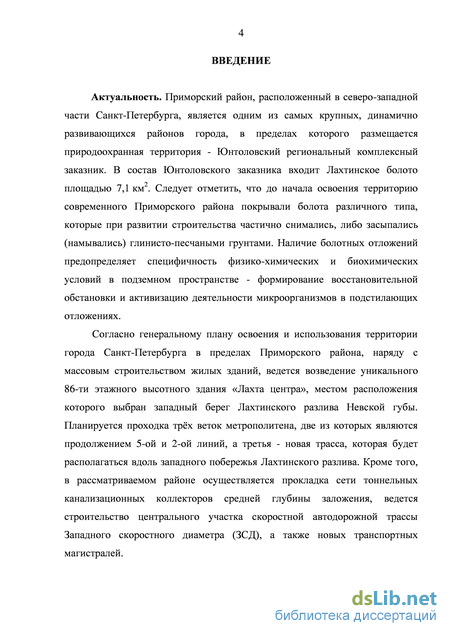 4

ВВЕДЕНИЕ

Актуальность. Приморский район, расположенный в северо-западной части Санкт-Петербурга, является одним из самых крупных, динамично развивающихся районов города, в пределах которого размещается природоохранная территория - Юнтоловский региональный комплексный заказник. В состав Юнтоловского заказника входит Лахтинское болото площадью 7,1 км$^2$. Следует отметить, что до начала освоения территорию современного Приморского района покрывали болота различного типа, которые при развитии строительства частично снимались, либо засыпались (намывались) глинисто-песчаными грунтами. Наличие болотных отложений предопределяет специфичность физико-химических и биохимических условий в подземном пространстве - формирование восстановительной обстановки и активизацию деятельности микроорганизмов в подстилающих отложениях.

Согласно генеральному плану освоения и использования территории города Санкт-Петербурга в пределах Приморского района, наряду с массовым строительством жилых зданий, ведется возведение уникального 86-ти этажного высотного здания «Лахта центра», местом расположения которого выбран западный берег Лахтинского разлива Невской губы. Планируется проходка трёх веток метрополитена, две из которых являются продолжением 5-ой и 2-ой линий, а третья - новая трасса, которая будет располагаться вдоль западного побережья Лахтинского разлива. Кроме того, в рассматриваемом районе осуществляется прокладка сети тоннельных канализационных коллекторов средней глубины заложения, ведется строительство центрального участка скоростной автодорожной трассы Западного скоростного диаметра (ЗСД), а также новых транспортных магистралей.

dsLib.net
библиотека диссертаций